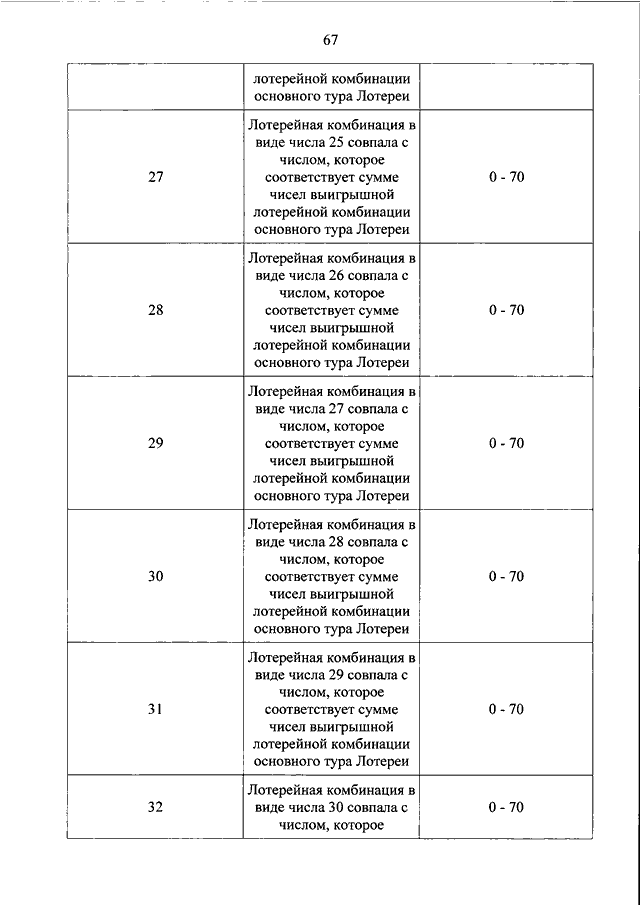 67

|  |  |  |
|---|---|---|
|  | лотерейной комбинации основного тура Лотереи |  |
| 27 | Лотерейная комбинация в виде числа 25 совпала с числом, которое соответствует сумме чисел выигрышной лотерейной комбинации основного тура Лотереи | 0 - 70 |
| 28 | Лотерейная комбинация в виде числа 26 совпала с числом, которое соответствует сумме чисел выигрышной лотерейной комбинации основного тура Лотереи | 0 - 70 |
| 29 | Лотерейная комбинация в виде числа 27 совпала с числом, которое соответствует сумме чисел выигрышной лотерейной комбинации основного тура Лотереи | 0 - 70 |
| 30 | Лотерейная комбинация в виде числа 28 совпала с числом, которое соответствует сумме чисел выигрышной лотерейной комбинации основного тура Лотереи | 0 - 70 |
| 31 | Лотерейная комбинация в виде числа 29 совпала с числом, которое соответствует сумме чисел выигрышной лотерейной комбинации основного тура Лотереи | 0 - 70 |
| 32 | Лотерейная комбинация в виде числа 30 совпала с числом, которое | 0 - 70 |